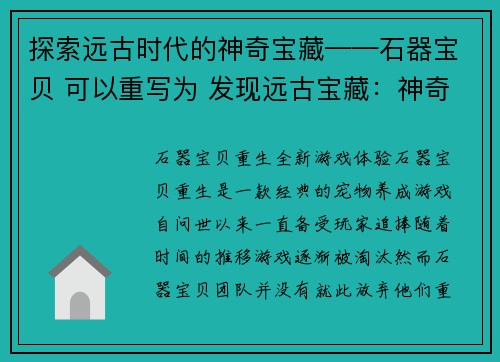 探索远古时代的神奇宝藏——石器宝贝 可以重写为 发现远古宝藏：神奇

石器宝贝重生全新游戏体验石器宝贝重生是一款经典的宠物养成游戏自问世以来一直备受玩家追捧随着时间的推移游戏逐渐被淘汰然而石器宝贝团队并没有就此放弃他们重